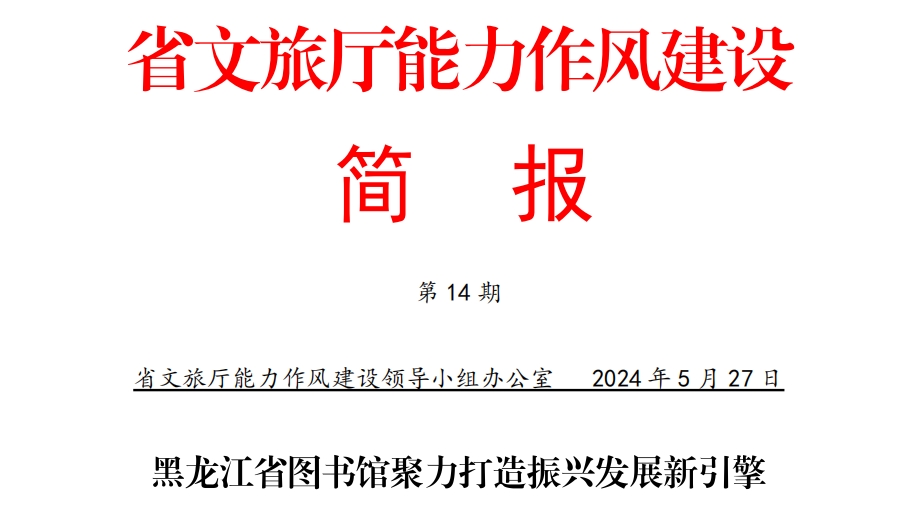 省文旅厅能力作风建设

简　报

第 14 期

省文旅厅能力作风建设领导小组办公室　　2024 年 5 月 27 日

黑龙江省图书馆聚力打造振兴发展新引擎